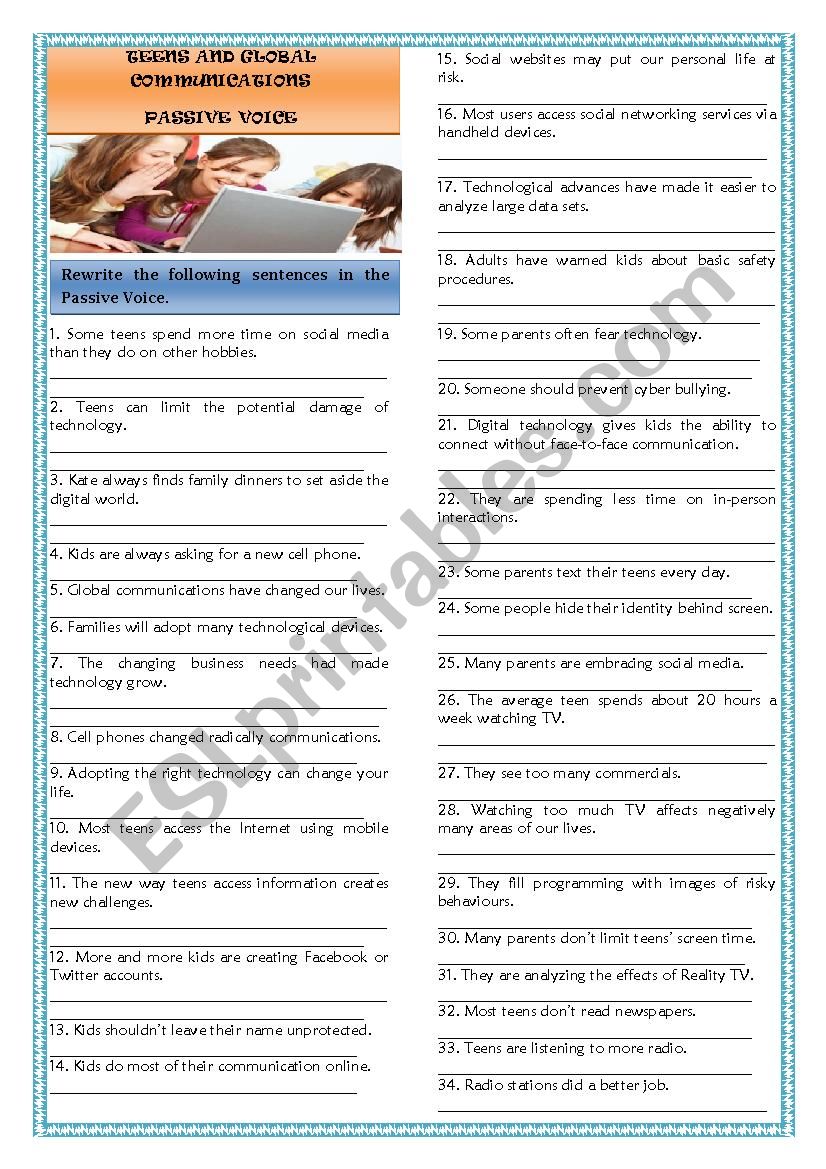 TEENS AND GLOBAL COMMUNICATIONS

PASSIVE VOICE

Rewrite the following sentences in the Passive Voice.

1. Some teens spend more time on social media than they do on other hobbies.

2. Teens can limit the potential damage of technology.

3. Kate always finds family dinners to set aside the digital world.

4. Kids are always asking for a new cell phone.

5. Global communications have changed our lives.

6. Families will adopt many technological devices.

7. The changing business needs had made technology grow.

8. Cell phones changed radically communications.

9. Adopting the right technology can change your life.

10. Most teens access the Internet using mobile devices.

11. The new way teens access information creates new challenges.

12. More and more kids are creating Facebook or Twitter accounts.

13. Kids shouldn't leave their name unprotected.

14. Kids do most of their communication online.

15. Social websites may put our personal life at risk.

16. Most users access social networking services via handheld devices.

17. Technological advances have made it easier to analyze large data sets.

18. Adults have warned kids about basic safety procedures.

19. Some parents often fear technology.

20. Someone should prevent cyber bullying.

21. Digital technology gives kids the ability to connect without face-to-face communication.

22. They are spending less time on in-person interactions.

23. Some parents text their teens every day.

24. Some people hide their identity behind screen.

25. Many parents are embracing social media.

26. The average teen spends about 20 hours a week watching TV.

27. They see too many commercials.

28. Watching too much TV affects negatively many areas of our lives.

29. They fill programming with images of risky behaviours.

30. Many parents don't limit teens' screen time.

31. They are analyzing the effects of Reality TV.

32. Most teens don't read newspapers.

33. Teens are listening to more radio.

34. Radio stations did a better job.

ESLprintables.com